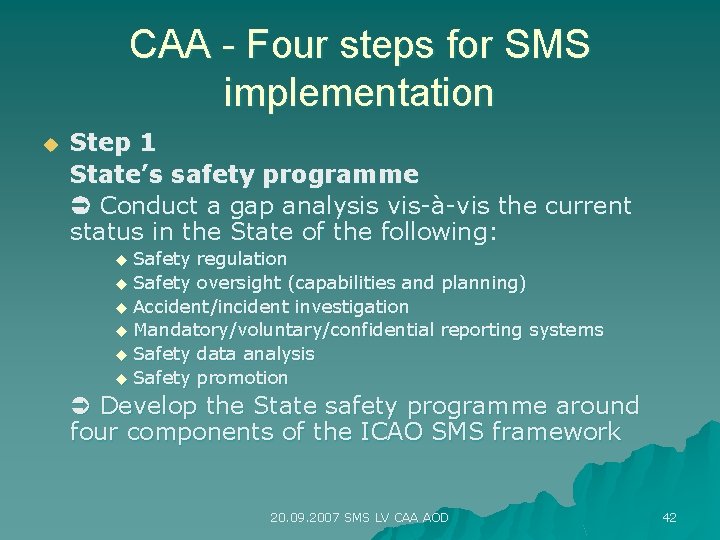 CAA - Four steps for SMS implementation

◆ Step 1
State's safety programme
➲ Conduct a gap analysis vis-à-vis the current status in the State of the following:
◆ Safety regulation
◆ Safety oversight (capabilities and planning)
◆ Accident/incident investigation
◆ Mandatory/voluntary/confidential reporting systems
◆ Safety data analysis
◆ Safety promotion
➲ Develop the State safety programme around four components of the ICAO SMS framework

20.09.2007 SMS LV CAA AOD

42